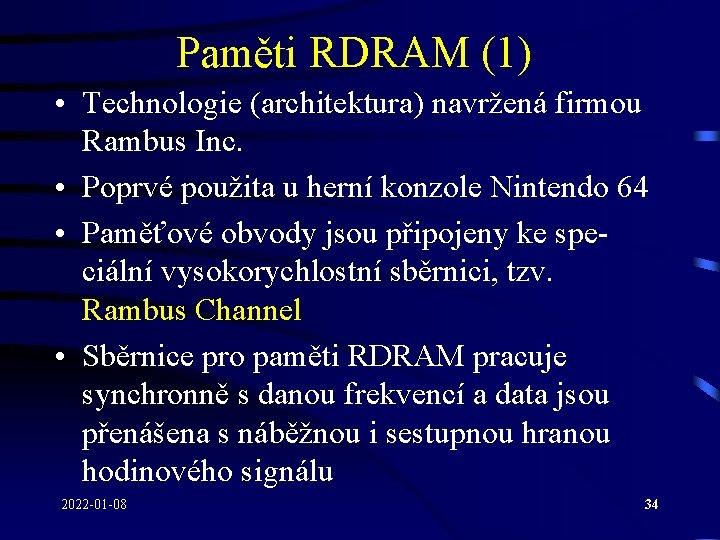 Paměti RDRAM (1)

• Technologie (architektura) navržená firmou Rambus Inc.

• Poprvé použita u herní konzole Nintendo 64

• Paměťové obvody jsou připojeny ke speciální vysokorychlostní sběrnici, tzv. Rambus Channel

• Sběrnice pro paměti RDRAM pracuje synchronně s danou frekvencí a data jsou přenášena s náběžnou i sestupnou hranou hodinového signálu

2022-01-08

34